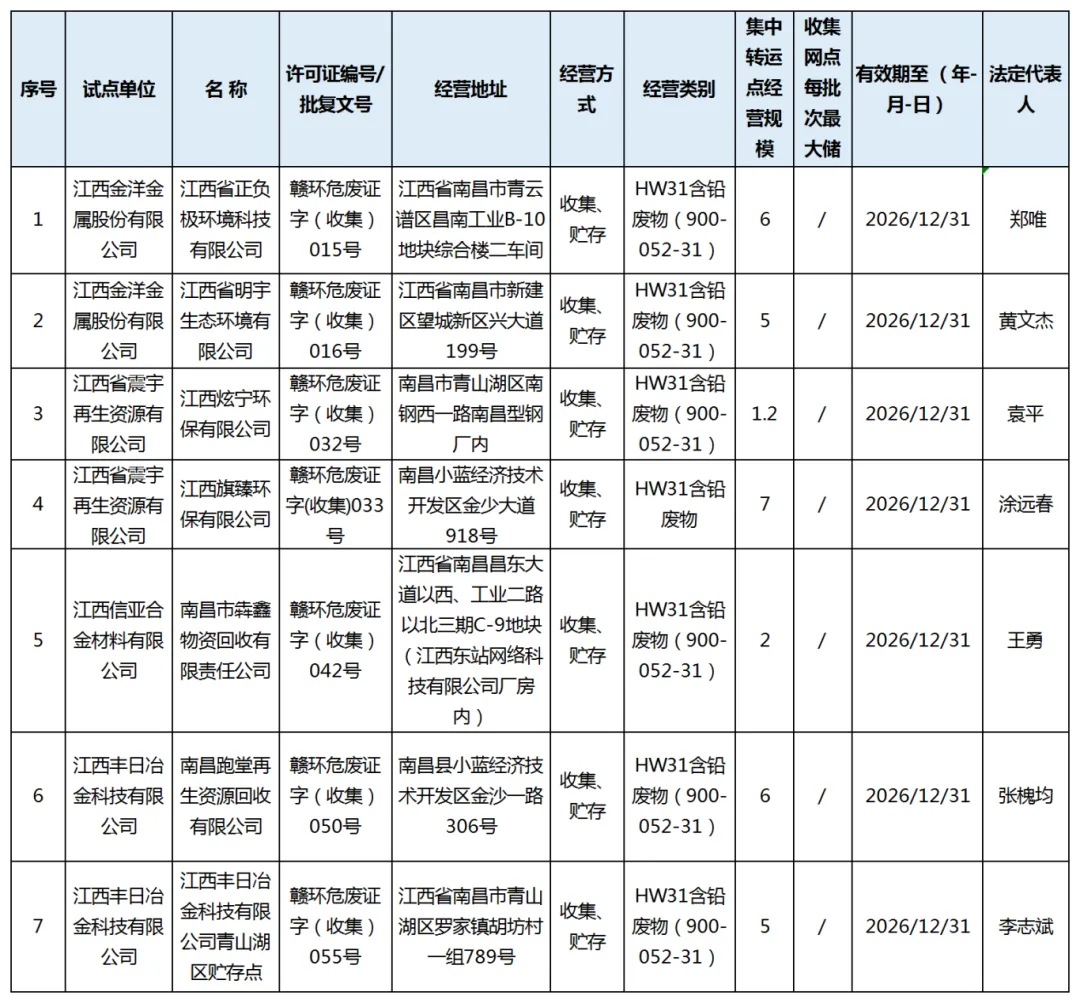 | 序号 | 试点单位 | 名 称 | 许可证编号/批复文号 | 经营地址 | 经营方式 | 经营类别 | 集中转运点经营规模 | 收集网点每批次最大储 | 有效期至（年-月-日） | 法定代表人 |
|---|---|---|---|---|---|---|---|---|---|---|
| 1 | 江西金洋金属股份有限公司 | 江西省正负极环境科技有限公司 | 赣环危废证字（收集）015号 | 江西省南昌市青云谱区昌南工业B-10地块综合楼二车间 | 收集、贮存 | HW31含铅废物（900-052-31） | 6 | / | 2026/12/31 | 郑唯 |
| 2 | 江西金洋金属股份有限公司 | 江西省明宇生态环境有限公司 | 赣环危废证字（收集）016号 | 江西省南昌市新建区望城新区兴大道199号 | 收集、贮存 | HW31含铅废物（900-052-31） | 5 | / | 2026/12/31 | 黄文杰 |
| 3 | 江西省震宇再生资源有限公司 | 江西炫宁环保有限公司 | 赣环危废证字（收集）032号 | 南昌市青山湖区南钢西一路南昌型钢厂内 | 收集、贮存 | HW31含铅废物（900-052-31） | 1.2 | / | 2026/12/31 | 袁平 |
| 4 | 江西省震宇再生资源有限公司 | 江西旗臻环保有限公司 | 赣环危废证字(收集)033号 | 南昌小蓝经济技术开发区金少大道918号 | 收集、贮存 | HW31含铅废物 | 7 | / | 2026/12/31 | 涂远春 |
| 5 | 江西信亚合金材料有限公司 | 南昌市犇鑫物资回收有限责任公司 | 赣环危废证字（收集）042号 | 江西省南昌昌东大道以西、工业二路以北三期C-9地块（江西东站网络科技有限公司厂房内） | 收集、贮存 | HW31含铅废物（900-052-31） | 2 | / | 2026/12/31 | 王勇 |
| 6 | 江西丰日冶金科技有限公司 | 南昌跑堂再生资源回收有限公司 | 赣环危废证字（收集）050号 | 南昌县小蓝经济技术开发区金沙一路306号 | 收集、贮存 | HW31含铅废物（900-052-31） | 6 | / | 2026/12/31 | 张槐均 |
| 7 | 江西丰日冶金科技有限公司 | 江西丰日冶金科技有限公司青山湖区贮存点 | 赣环危废证字（收集）055号 | 江西省南昌市青山湖区罗家镇胡坊村一组789号 | 收集、贮存 | HW31含铅废物（900-052-31） | 5 | / | 2026/12/31 | 李志斌 |